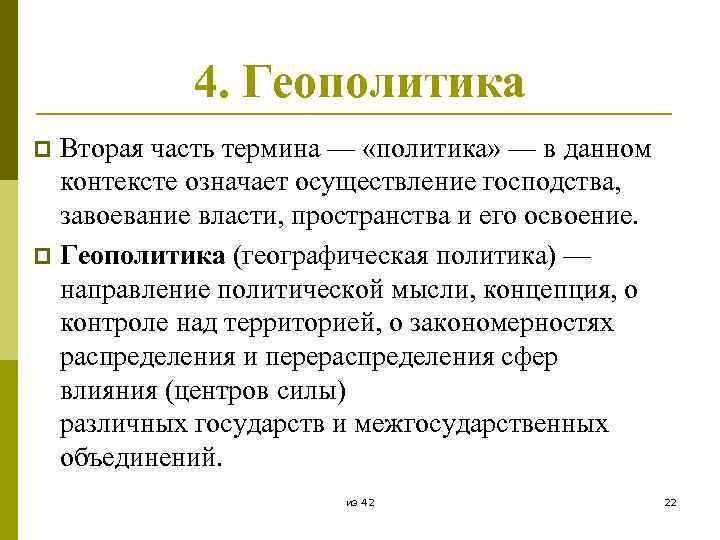 4. Геополитика

Вторая часть термина — «политика» — в данном контексте означает осуществление господства, завоевание власти, пространства и его освоение.

Геополитика (географическая политика) — направление политической мысли, концепция, о контроле над территорией, о закономерностях распределения и перераспределения сфер влияния (центров силы) различных государств и межгосударственных объединений.

из 42

22